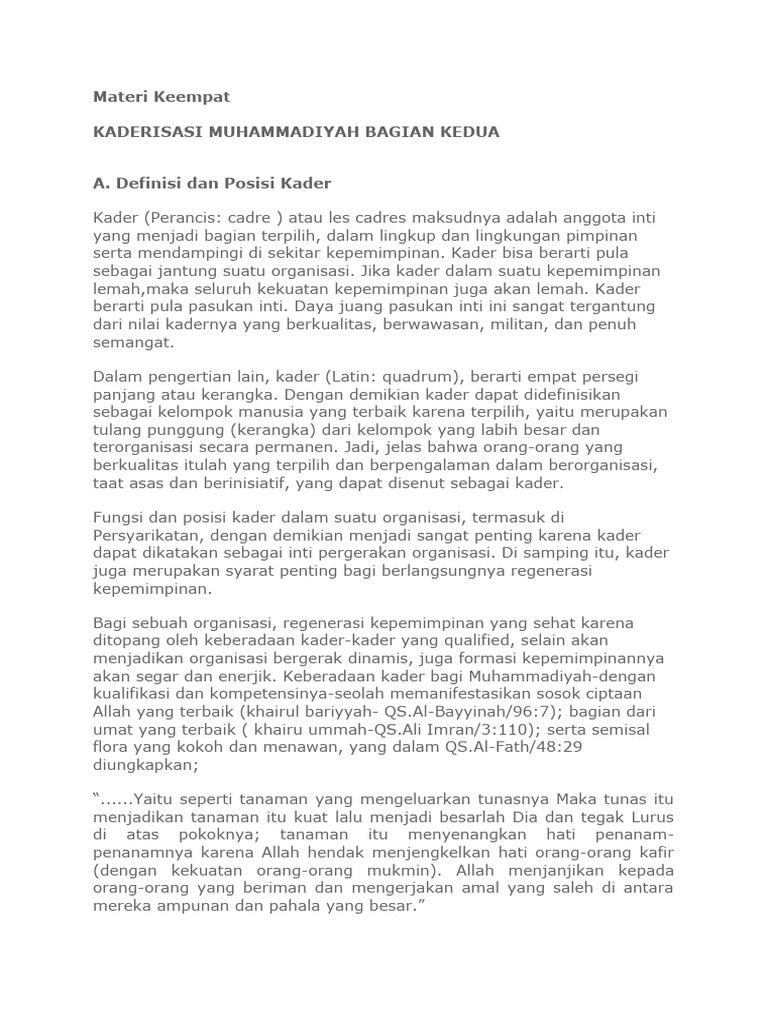 Materi Keempat

KADERISASI MUHAMMADIYAH BAGIAN KEDUA

A. Definisi dan Posisi Kader

Kader (Perancis: cadre ) atau les cadres maksudnya adalah anggota inti yang menjadi bagian terpilih, dalam lingkup dan lingkungan pimpinan serta mendampingi di sekitar kepemimpinan. Kader bisa berarti pula sebagai jantung suatu organisasi. Jika kader dalam suatu kepemimpinan lemah,maka seluruh kekuatan kepemimpinan juga akan lemah. Kader berarti pula pasukan inti. Daya juang pasukan inti ini sangat tergantung dari nilai kadernya yang berkualitas, berwawasan, militan, dan penuh semangat.

Dalam pengertian lain, kader (Latin: quadrum), berarti empat persegi panjang atau kerangka. Dengan demikian kader dapat didefinisikan sebagai kelompok manusia yang terbaik karena terpilih, yaitu merupakan tulang punggung (kerangka) dari kelompok yang labih besar dan terorganisasi secara permanen. Jadi, jelas bahwa orang-orang yang berkualitas itulah yang terpilih dan berpengalaman dalam berorganisasi, taat asas dan berinisiatif, yang dapat disenut sebagai kader.

Fungsi dan posisi kader dalam suatu organisasi, termasuk di Persyarikatan, dengan demikian menjadi sangat penting karena kader dapat dikatakan sebagai inti pergerakan organisasi. Di samping itu, kader juga merupakan syarat penting bagi berlangsungnya regenerasi kepemimpinan.

Bagi sebuah organisasi, regenerasi kepemimpinan yang sehat karena ditopang oleh keberadaan kader-kader yang qualified, selain akan menjadikan organisasi bergerak dinamis, juga formasi kepemimpinannya akan segar dan enerjik. Keberadaan kader bagi Muhammadiyah-dengan kualifikasi dan kompetensinya-seolah memanifestasikan sosok ciptaan Allah yang terbaik (khairul bariyyah- QS.Al-Bayyinah/96:7); bagian dari umat yang terbaik ( khairu ummah-QS.Ali Imran/3:110); serta semisal flora yang kokoh dan menawan, yang dalam QS.Al-Fath/48:29 diungkapkan;

“......Yaitu seperti tanaman yang mengeluarkan tunasnya Maka tunas itu menjadikan tanaman itu kuat lalu menjadi besarlah Dia dan tegak Lurus di atas pokoknya; tanaman itu menyenangkan hati penanam-penanamnya karena Allah hendak menjengkelkan hati orang-orang kafir (dengan kekuatan orang-orang mukmin). Allah menjanjikan kepada orang-orang yang beriman dan mengerjakan amal yang saleh di antara mereka ampunan dan pahala yang besar.”